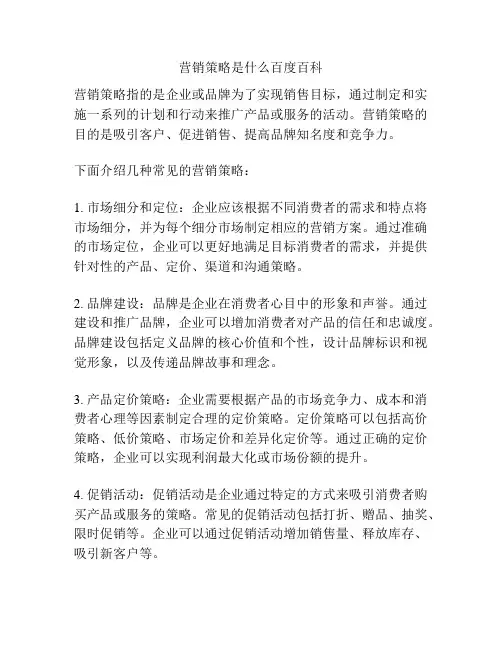 营销策略是什么百度百科

营销策略指的是企业或品牌为了实现销售目标，通过制定和实施一系列的计划和行动来推广产品或服务的活动。营销策略的目的是吸引客户、促进销售、提高品牌知名度和竞争力。

下面介绍几种常见的营销策略：

1. 市场细分和定位：企业应该根据不同消费者的需求和特点将市场细分，并为每个细分市场制定相应的营销方案。通过准确的市场定位，企业可以更好地满足目标消费者的需求，并提供针对性的产品、定价、渠道和沟通策略。

2. 品牌建设：品牌是企业在消费者心目中的形象和声誉。通过建设和推广品牌，企业可以增加消费者对产品的信任和忠诚度。品牌建设包括定义品牌的核心价值和个性，设计品牌标识和视觉形象，以及传递品牌故事和理念。

3. 产品定价策略：企业需要根据产品的市场竞争力、成本和消费者心理等因素制定合理的定价策略。定价策略可以包括高价策略、低价策略、市场定价和差异化定价等。通过正确的定价策略，企业可以实现利润最大化或市场份额的提升。

4. 促销活动：促销活动是企业通过特定的方式来吸引消费者购买产品或服务的策略。常见的促销活动包括打折、赠品、抽奖、限时促销等。企业可以通过促销活动增加销售量、释放库存、吸引新客户等。